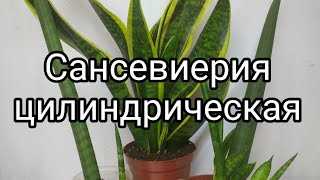 Сансевиерия цилиндрическая